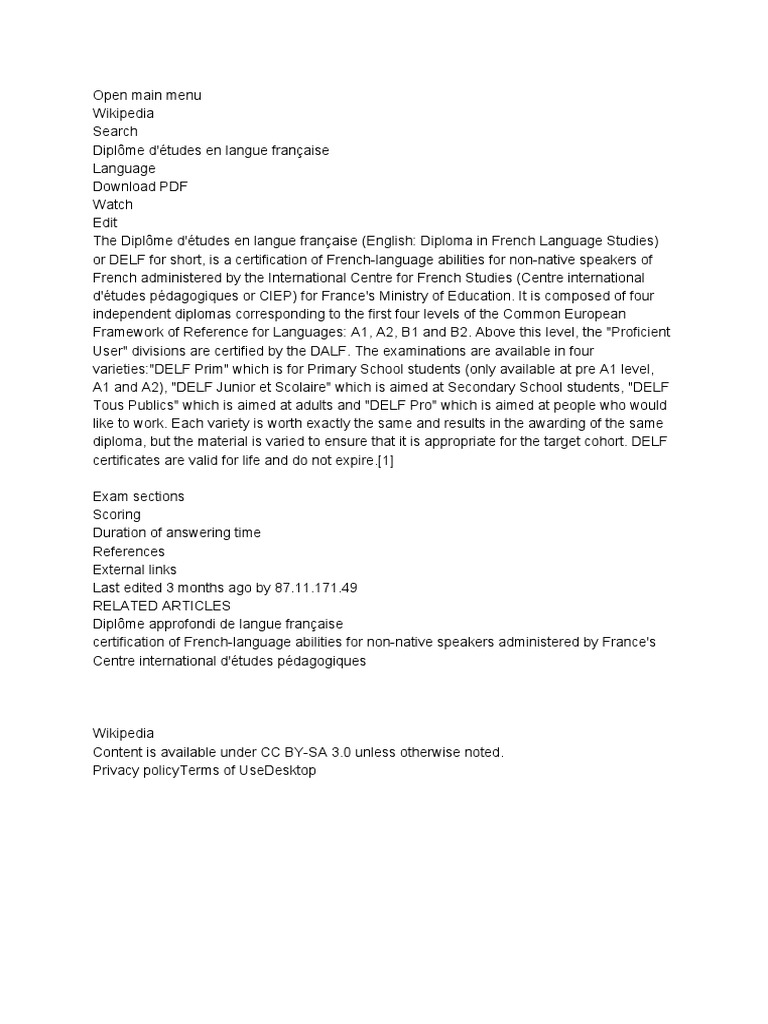 Open main menu
Wikipedia
Search
Diplôme d'études en langue française
Language
Download PDF
Watch
Edit
The Diplôme d'études en langue française (English: Diploma in French Language Studies) or DELF for short, is a certification of French-language abilities for non-native speakers of French administered by the International Centre for French Studies (Centre international d'études pédagogiques or CIEP) for France's Ministry of Education. It is composed of four independent diplomas corresponding to the first four levels of the Common European Framework of Reference for Languages: A1, A2, B1 and B2. Above this level, the "Proficient User" divisions are certified by the DALF. The examinations are available in four varieties:"DELF Prim" which is for Primary School students (only available at pre A1 level, A1 and A2), "DELF Junior et Scolaire" which is aimed at Secondary School students, "DELF Tous Publics" which is aimed at adults and "DELF Pro" which is aimed at people who would like to work. Each variety is worth exactly the same and results in the awarding of the same diploma, but the material is varied to ensure that it is appropriate for the target cohort. DELF certificates are valid for life and do not expire.[1]

Exam sections
Scoring
Duration of answering time
References
External links
Last edited 3 months ago by 87.11.171.49
RELATED ARTICLES
Diplôme approfondi de langue française
certification of French-language abilities for non-native speakers administered by France's Centre international d'études pédagogiques

Wikipedia
Content is available under CC BY-SA 3.0 unless otherwise noted.
Privacy policyTerms of UseDesktop